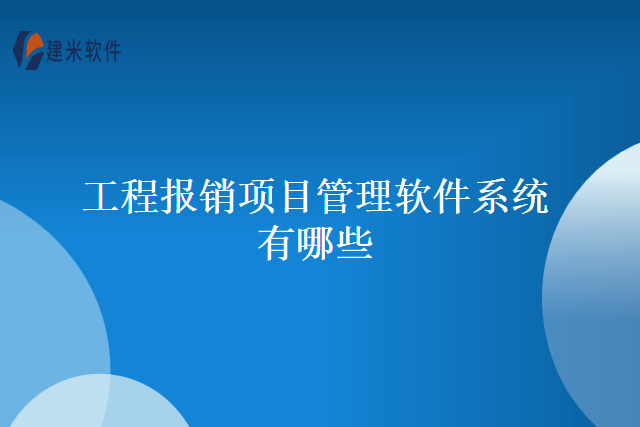 建米软件

工程报销项目管理软件系统有哪些